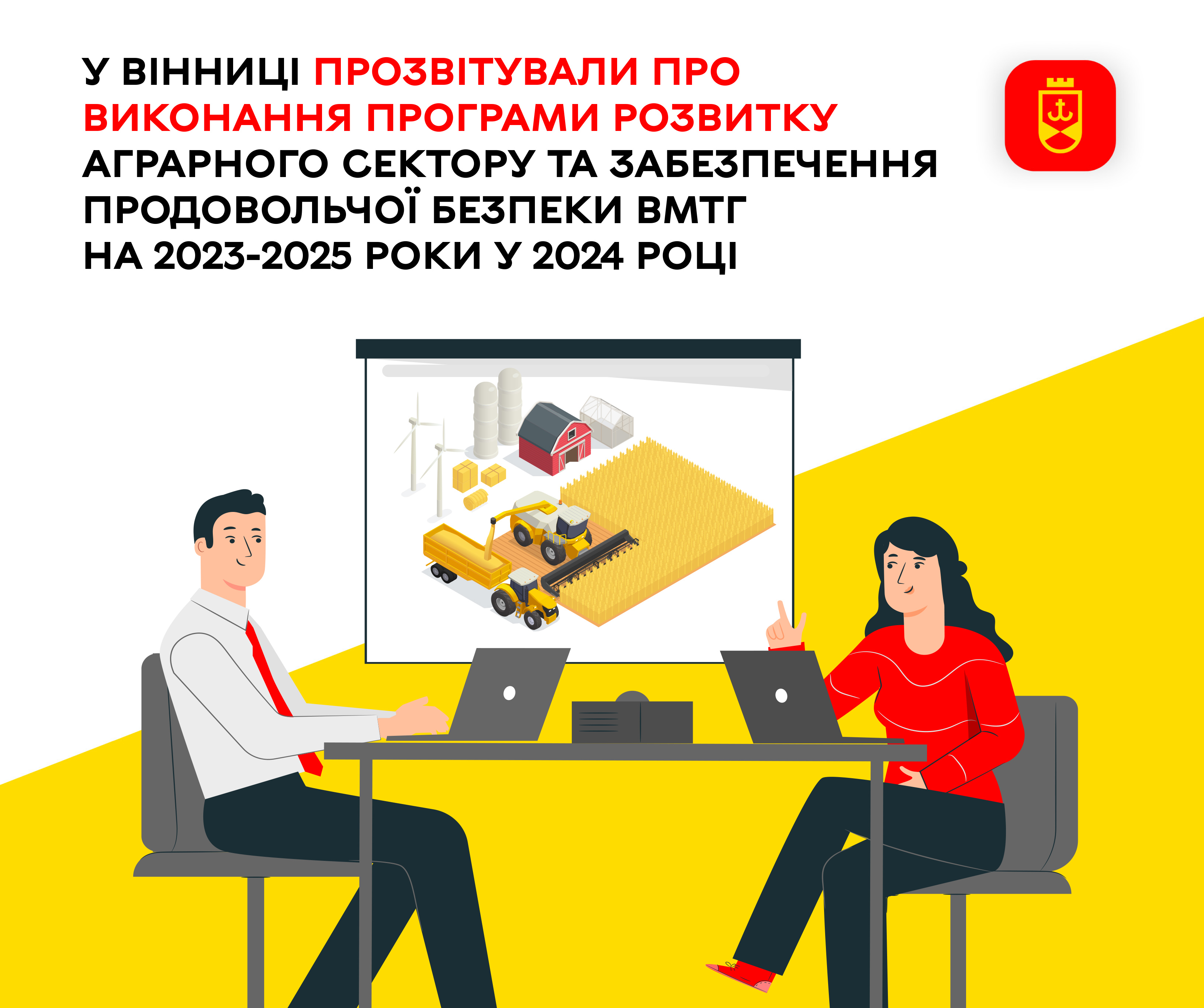 У ВІННИЦІ ПРОЗВІТУВАЛИ ПРО ВИКОНАННЯ ПРОГРАМИ РОЗВИТКУ АГРАРНОГО СЕКТОРУ ТА ЗАБЕЗПЕЧЕННЯ ПРОДОВОЛЬЧОЇ БЕЗПЕКИ ВМТГ НА 2023-2025 РОКИ У 2024 РОЦІ